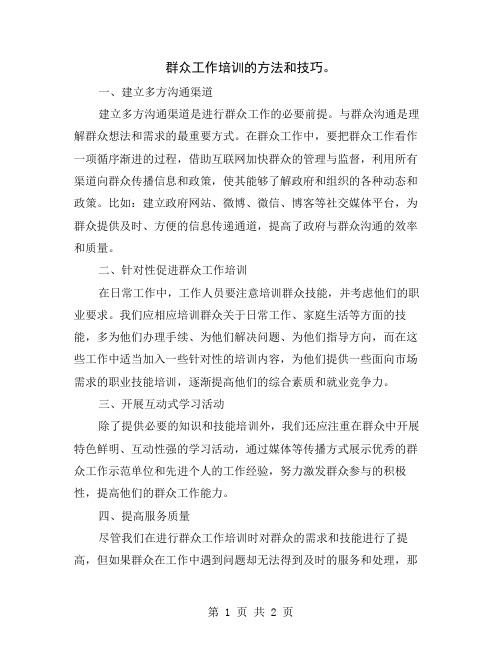 群众工作培训的方法和技巧。

一、建立多方沟通渠道

建立多方沟通渠道是进行群众工作的必要前提。与群众沟通是理解群众想法和需求的最重要方式。在群众工作中，要把群众工作看作一项循序渐进的过程，借助互联网加快群众的管理与监督，利用所有渠道向群众传播信息和政策，使其能够了解政府和组织的各种动态和政策。比如：建立政府网站、微博、微信、博客等社交媒体平台，为群众提供及时、方便的信息传递通道，提高了政府与群众沟通的效率和质量。

二、针对性促进群众工作培训

在日常工作中，工作人员要注意培训群众技能，并考虑他们的职业要求。我们应相应培训群众关于日常工作、家庭生活等方面的技能，多为他们办理手续、为他们解决问题、为他们指导方向，而在这些工作中适当加入一些针对性的培训内容，为他们提供一些面向市场需求的职业技能培训，逐渐提高他们的综合素质和就业竞争力。

三、开展互动式学习活动

除了提供必要的知识和技能培训外，我们还应注重在群众中开展特色鲜明、互动性强的学习活动，通过媒体等传播方式展示优秀的群众工作示范单位和先进个人的工作经验，努力激发群众参与的积极性，提高他们的群众工作能力。

四、提高服务质量

尽管我们在进行群众工作培训时对群众的需求和技能进行了提高，但如果群众在工作中遇到问题却无法得到及时的服务和处理，那

第 1 页 共 2 页